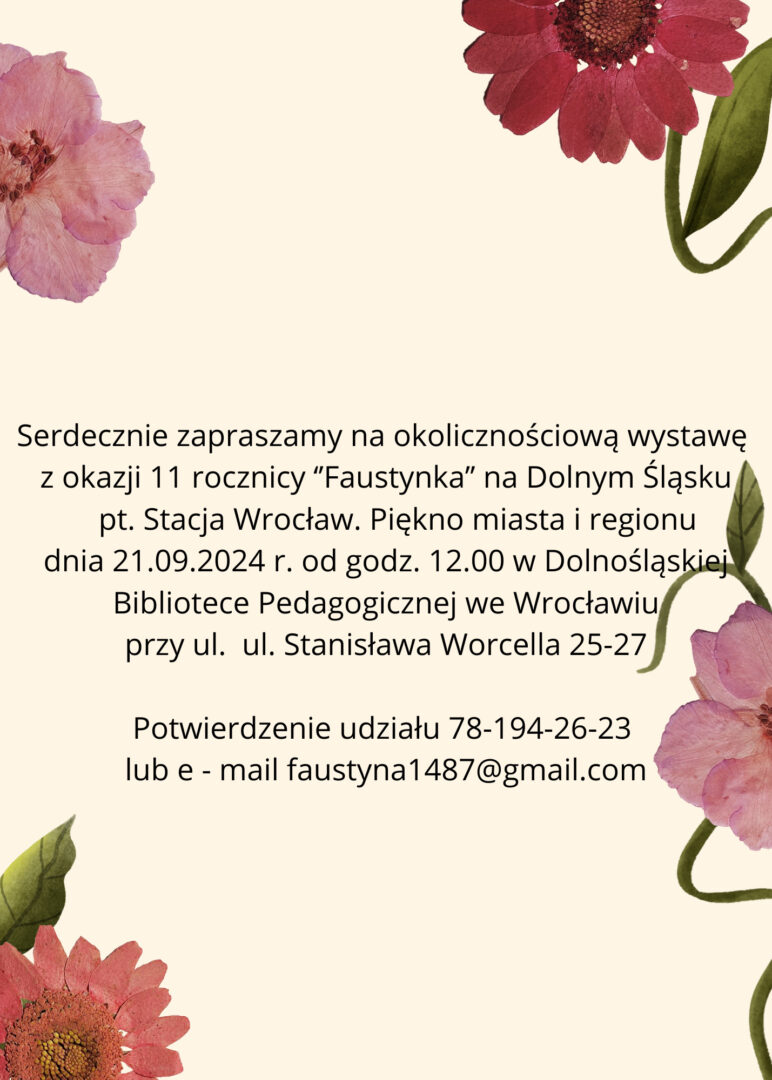 Serdecznie zapraszamy na okolicznościową wystawę z okazji 11 rocznicy ”Faustynka” na Dolnym Śląsku pt. Stacja Wrocław. Piękno miasta i regionu dnia 21.09.2024 r. od godz. 12.00 w Dolnośląskiej Bibliotece Pedagogicznej we Wrocławiu przy ul. ul. Stanisława Worcella 25-27

Potwierdzenie udziału 78-194-26-23 lub e - mail faustyna1487@gmail.com